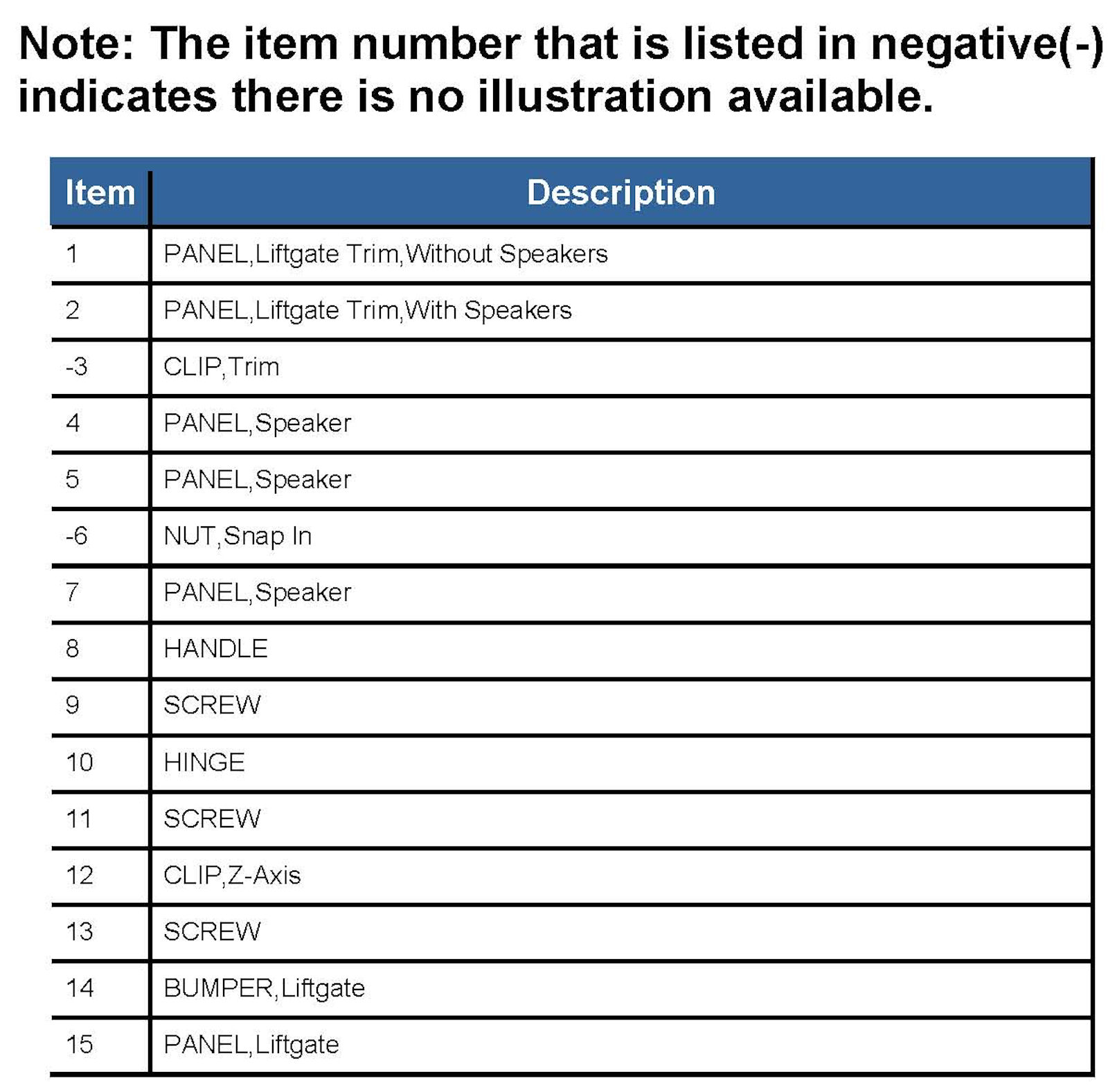 Note: The item number that is listed in negative(-) indicates there is no illustration available.

| Item | Description |
|---|---|
| 1 | PANEL,Liftgate Trim,Without Speakers |
| 2 | PANEL,Liftgate Trim,With Speakers |
| -3 | CLIP,Trim |
| 4 | PANEL,Speaker |
| 5 | PANEL,Speaker |
| -6 | NUT,Snap In |
| 7 | PANEL,Speaker |
| 8 | HANDLE |
| 9 | SCREW |
| 10 | HINGE |
| 11 | SCREW |
| 12 | CLIP,Z-Axis |
| 13 | SCREW |
| 14 | BUMPER,Liftgate |
| 15 | PANEL,Liftgate |